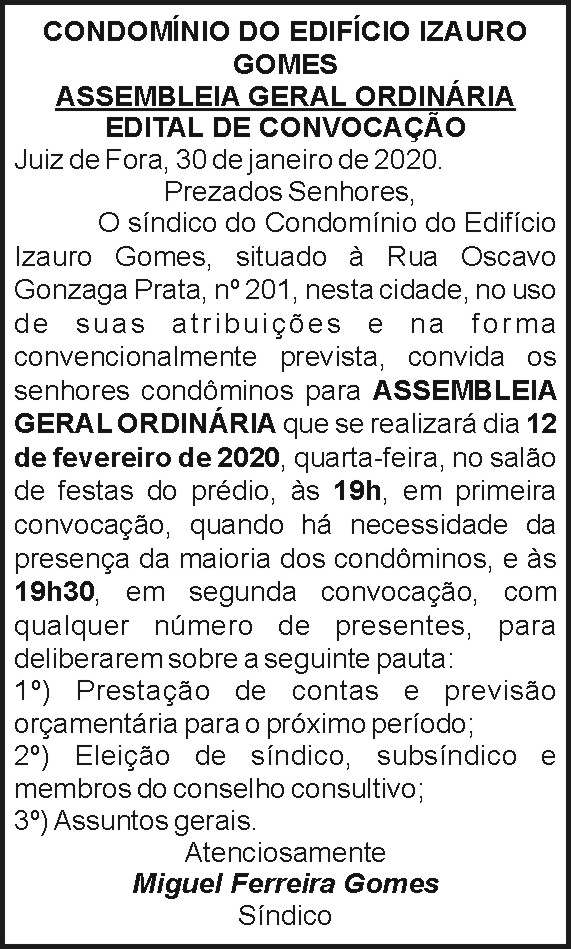 CONDOMÍNIO DO EDIFÍCIO IZAURO GOMES

ASSEMBLEIA GERAL ORDINÁRIA

EDITAL DE CONVOCAÇÃO

Juiz de Fora, 30 de janeiro de 2020.

Prezados Senhores,

O síndico do Condomínio do Edifício Izauro Gomes, situado à Rua Oscavo Gonzaga Prata, nº 201, nesta cidade, no uso de suas atribuições e na forma convencionalmente prevista, convida os senhores condôminos para ASSEMBLEIA GERAL ORDINÁRIA que se realizará dia 12 de fevereiro de 2020, quarta-feira, no salão de festas do prédio, às 19h, em primeira convocação, quando há necessidade da presença da maioria dos condôminos, e às 19h30, em segunda convocação, com qualquer número de presentes, para deliberarem sobre a seguinte pauta:

1º) Prestação de contas e previsão orçamentária para o próximo período;

2º) Eleição de síndico, subsíndico e membros do conselho consultivo;

3º) Assuntos gerais.

Atenciosamente

Miguel Ferreira Gomes

Síndico